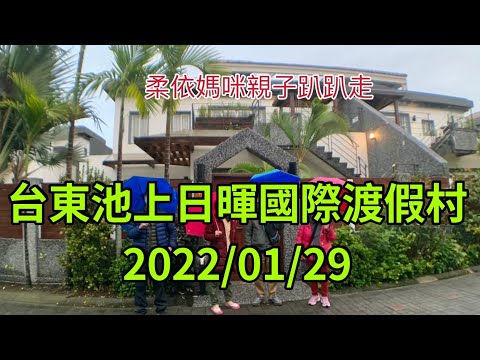 柔依媽咪親子趴趴走

台東池上日暉國際渡假村
2022/01/29